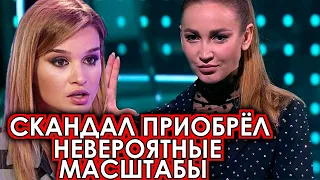 СКАНДАЛ ПРИОБРЁЛ НЕВЕРОЯТНЫЕ МАСШТАБЫ